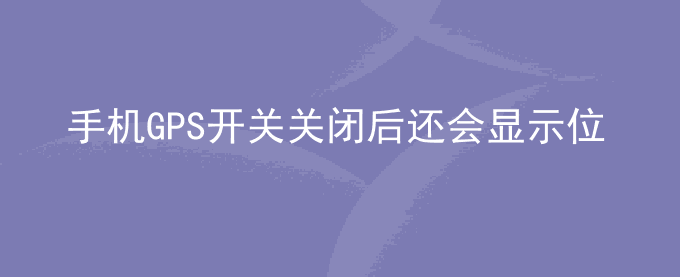 手机GPS开关关闭后还会显示位